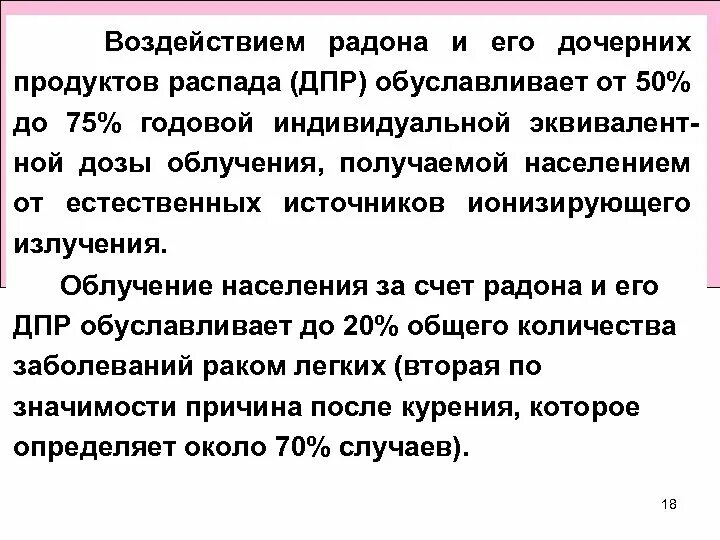 Воздействием радона и его дочерних продуктов распада (ДПР) обуславливает от 50% до 75% годовой индивидуальной эквивалентной дозы облучения, получаемой населением от естественных источников ионизирующего излучения.

Облучение населения за счет радона и его ДПР обуславливает до 20% общего количества заболеваний раком легких (вторая по значимости причина после курения, которое определяет около 70% случаев).

18